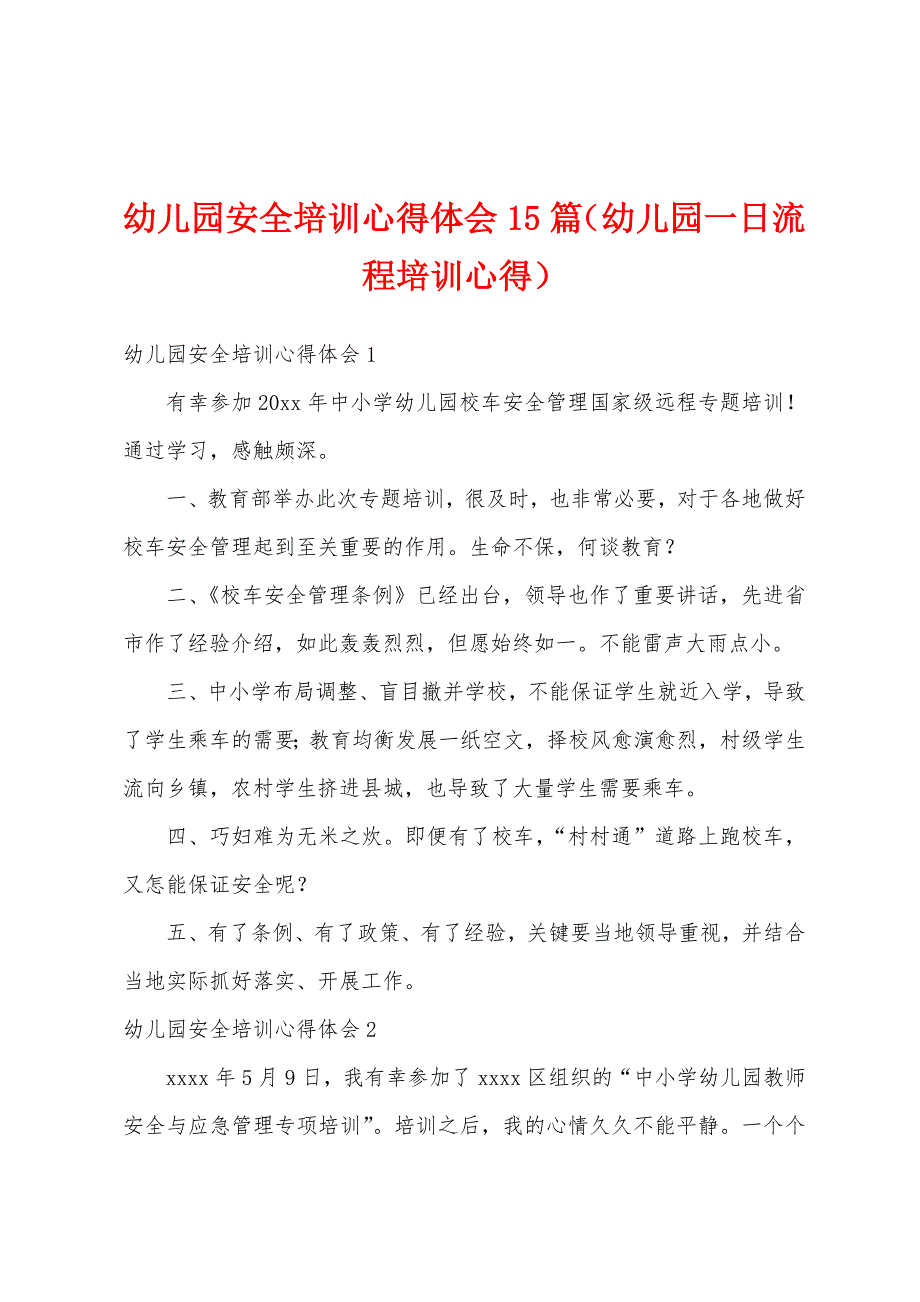 幼儿园安全培训心得体会15篇（幼儿园一日流程培训心得）

幼儿园安全培训心得体会1

有幸参加20xx年中小学幼儿园校车安全管理国家级远程专题培训！通过学习，感触颇深。

一、教育部举办此次专题培训，很及时，也非常必要，对于各地做好校车安全管理起到至关重要的作用。生命不保，何谈教育？

二、《校车安全管理条例》已经出台，领导也作了重要讲话，先进省市作了经验介绍，如此轰轰烈烈，但愿始终如一。不能雷声大雨点小。

三、中小学布局调整、盲目撤并学校，不能保证学生就近入学，导致了学生乘车的需要;教育均衡发展一纸空文，择校风愈演愈烈，村级学生流向乡镇，农村学生挤进县城，也导致了大量学生需要乘车。

四、巧妇难为无米之炊。即便有了校车，“村村通”道路上跑校车，又怎能保证安全呢？

五、有了条例、有了政策、有了经验，关键要当地领导重视，并结合当地实际抓好落实、开展工作。

幼儿园安全培训心得体会2

xxxx年5月9日，我有幸参加了xxxx区组织的“中小学幼儿园教师安全与应急管理专项培训”。培训之后，我的心情久久不能平静。一个个